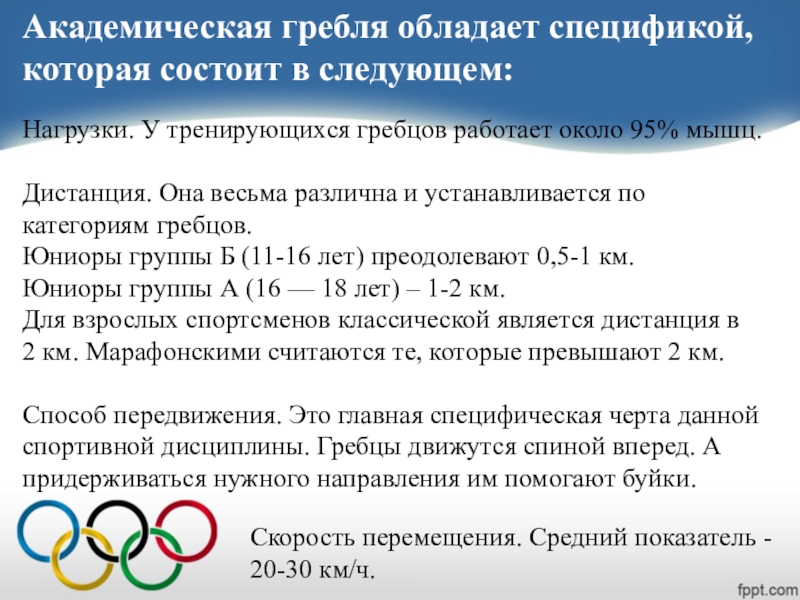 Академическая гребля обладает спецификой, которая состоит в следующем:

Нагрузки. У тренирующихся гребцов работает около 95% мышц.

Дистанция. Она весьма различна и устанавливается по категориям гребцов.
Юниоры группы Б (11-16 лет) преодолевают 0,5-1 км.
Юниоры группы А (16 — 18 лет) – 1-2 км.
Для взрослых спортсменов классической является дистанция в 2 км. Марафонскими считаются те, которые превышают 2 км.

Способ передвижения. Это главная специфическая черта данной спортивной дисциплины. Гребцы движутся спиной вперед. А придерживаться нужного направления им помогают буйки.

Скорость перемещения. Средний показатель - 20-30 км/ч.

fppt.com